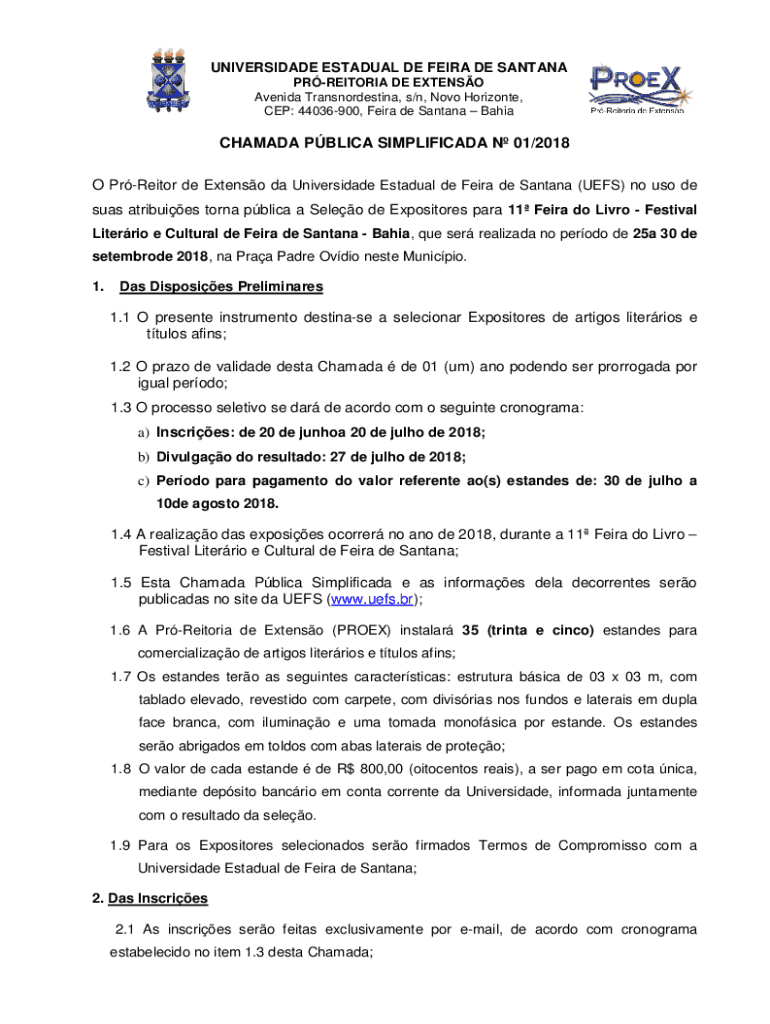 UNIVERSIDADE ESTADUAL DE FEIRA DE SANTANA
PRÓ-REITORIA DE EXTENSÃO
Avenida Transnordestina, s/n, Novo Horizonte,
CEP: 44036-900, Feira de Santana – Bahia

PROEX
Pró-Reitoria de Extensão

CHAMADA PÚBLICA SIMPLIFICADA Nº 01/2018

O Pró-Reitor de Extensão da Universidade Estadual de Feira de Santana (UEFS) no uso de suas atribuições torna pública a Seleção de Expositores para 11ª Feira do Livro - Festival Literário e Cultural de Feira de Santana - Bahia, que será realizada no período de 25a 30 de setembrode 2018, na Praça Padre Ovídio neste Município.

1. Das Disposições Preliminares

1.1 O presente instrumento destina-se a selecionar Expositores de artigos literários e títulos afins;

1.2 O prazo de validade desta Chamada é de 01 (um) ano podendo ser prorrogada por igual período;

1.3 O processo seletivo se dará de acordo com o seguinte cronograma:

a) Inscrições: de 20 de junhoa 20 de julho de 2018;
b) Divulgação do resultado: 27 de julho de 2018;
c) Período para pagamento do valor referente ao(s) estandes de: 30 de julho a 10de agosto 2018.

1.4 A realização das exposições ocorrerá no ano de 2018, durante a 11ª Feira do Livro – Festival Literário e Cultural de Feira de Santana;

1.5 Esta Chamada Pública Simplificada e as informações dela decorrentes serão publicadas no site da UEFS (www.uefs.br);

1.6 A Pró-Reitoria de Extensão (PROEX) instalará 35 (trinta e cinco) estandes para comercialização de artigos literários e títulos afins;

1.7 Os estandes terão as seguintes características: estrutura básica de 03 x 03 m, com tablado elevado, revestido com carpete, com divisórias nos fundos e laterais em dupla face branca, com iluminação e uma tomada monofásica por estande. Os estandes serão abrigados em toldos com abas laterais de proteção;

1.8 O valor de cada estande é de R$ 800,00 (oitocentos reais), a ser pago em cota única, mediante depósito bancário em conta corrente da Universidade, informada juntamente com o resultado da seleção.

1.9 Para os Expositores selecionados serão firmados Termos de Compromisso com a Universidade Estadual de Feira de Santana;

2. Das Inscrições

2.1 As inscrições serão feitas exclusivamente por e-mail, de acordo com cronograma estabelecido no item 1.3 desta Chamada;